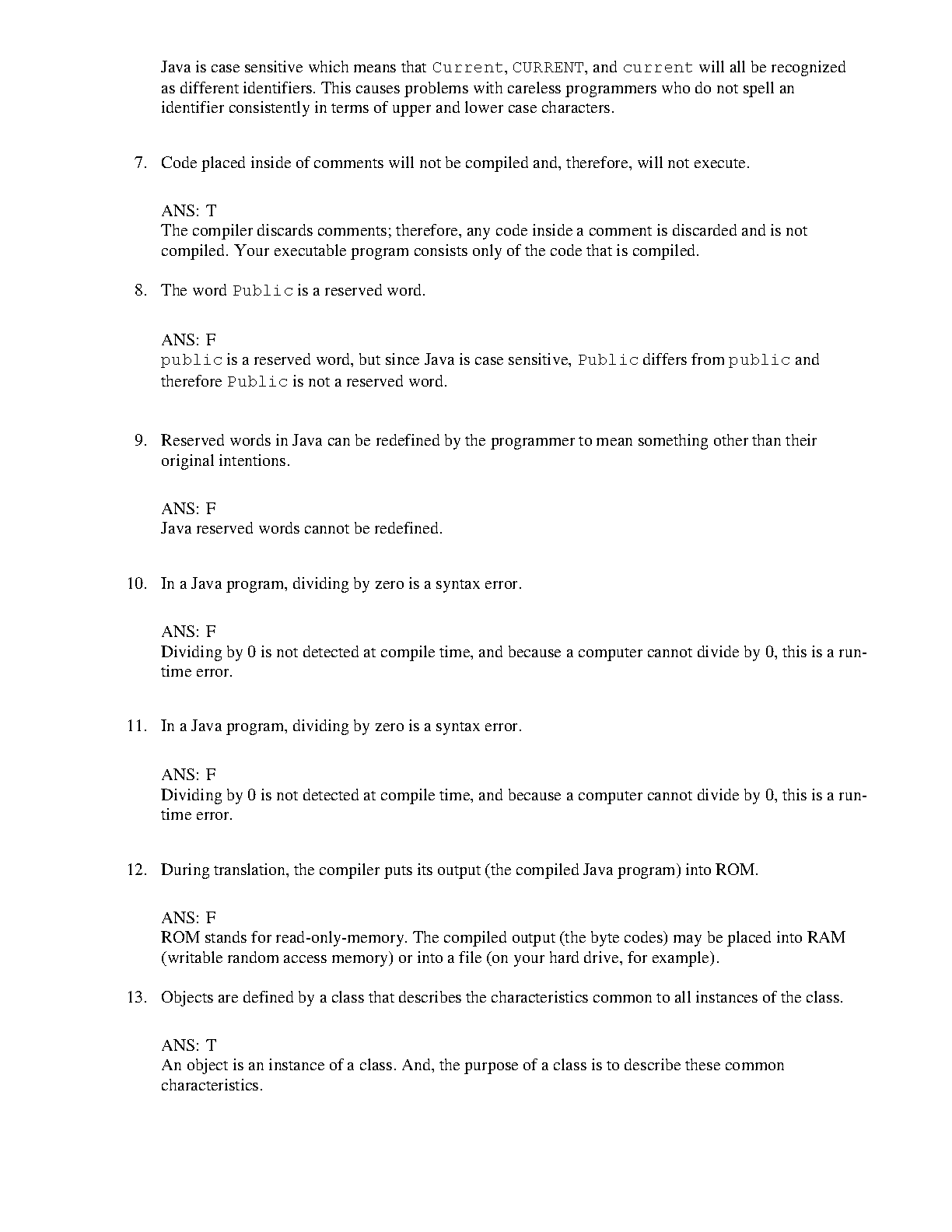 Java is case sensitive which means that Current, CURRENT, and current will all be recognized as different identifiers. This causes problems with careless programmers who do not spell an identifier consistently in terms of upper and lower case characters.

7. Code placed inside of comments will not be compiled and, therefore, will not execute.

ANS: T
The compiler discards comments; therefore, any code inside a comment is discarded and is not compiled. Your executable program consists only of the code that is compiled.

8. The word Public is a reserved word.

ANS: F
public is a reserved word, but since Java is case sensitive, Public differs from public and therefore Public is not a reserved word.

9. Reserved words in Java can be redefined by the programmer to mean something other than their original intentions.

ANS: F
Java reserved words cannot be redefined.

10. In a Java program, dividing by zero is a syntax error.

ANS: F
Dividing by 0 is not detected at compile time, and because a computer cannot divide by 0, this is a run-time error.

11. In a Java program, dividing by zero is a syntax error.

ANS: F
Dividing by 0 is not detected at compile time, and because a computer cannot divide by 0, this is a run-time error.

12. During translation, the compiler puts its output (the compiled Java program) into ROM.

ANS: F
ROM stands for read-only-memory. The compiled output (the byte codes) may be placed into RAM (writable random access memory) or into a file (on your hard drive, for example).

13. Objects are defined by a class that describes the characteristics common to all instances of the class.

ANS: T
An object is an instance of a class. And, the purpose of a class is to describe these common characteristics.